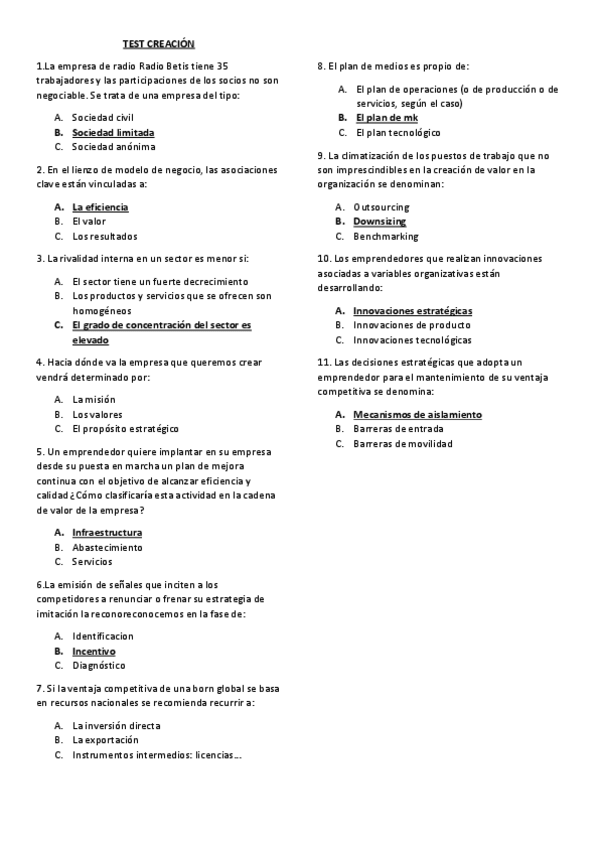 TEST CREACIÓN

1.La empresa de radio Radio Betis tiene 35 trabajadores y las participaciones de los socios no son negociable. Se trata de una empresa del tipo:

A. Sociedad civil
B. Sociedad limitada
C. Sociedad anónima

2. En el lienzo de modelo de negocio, las asociaciones clave están vinculadas a:

A. La eficiencia
B. El valor
C. Los resultados

3. La rivalidad interna en un sector es menor si:

A. El sector tiene un fuerte decrecimiento
B. Los productos y servicios que se ofrecen son homogéneos
C. El grado de concentración del sector es elevado

4. Hacia dónde va la empresa que queremos crear vendrá determinado por:

A. La misión
B. Los valores
C. El propósito estratégico

5. Un emprendedor quiere implantar en su empresa desde su puesta en marcha un plan de mejora continua con el objetivo de alcanzar eficiencia y calidad ¿Cómo clasificaría esta actividad en la cadena de valor de la empresa?

A. Infraestructura
B. Abastecimiento
C. Servicios

6.La emisión de señales que inciten a los competidores a renunciar o frenar su estrategia de imitación la reconoreconocemos en la fase de:

A. Identificacion
B. Incentivo
C. Diagnóstico

7. Si la ventaja competitiva de una born global se basa en recursos nacionales se recomienda recurrir a:

A. La inversión directa
B. La exportación
C. Instrumentos intermedios: licencias...

8. El plan de medios es propio de:

A. El plan de operaciones (o de producción o de servicios, según el caso)
B. El plan de mk
C. El plan tecnológico

9. La climatización de los puestos de trabajo que no son imprescindibles en la creación de valor en la organización se denominan:

A. Outsourcing
B. Downsizing
C. Benchmarking

10. Los emprendedores que realizan innovaciones asociadas a variables organizativas están desarrollando:

A. Innovaciones estratégicas
B. Innovaciones de producto
C. Innovaciones tecnológicas

11. Las decisiones estratégicas que adopta un emprendedor para el mantenimiento de su ventaja competitiva se denomina:

A. Mecanismos de aislamiento
B. Barreras de entrada
C. Barreras de movilidad